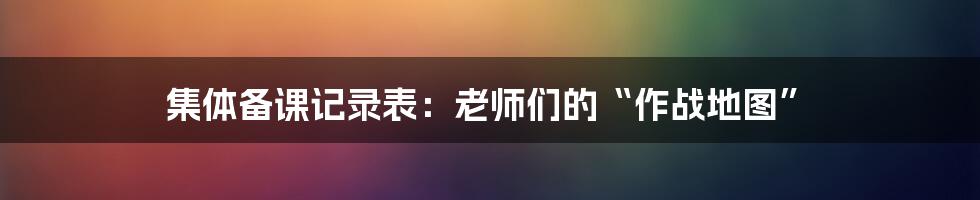 集体备课记录表：老师们的“作战地图”